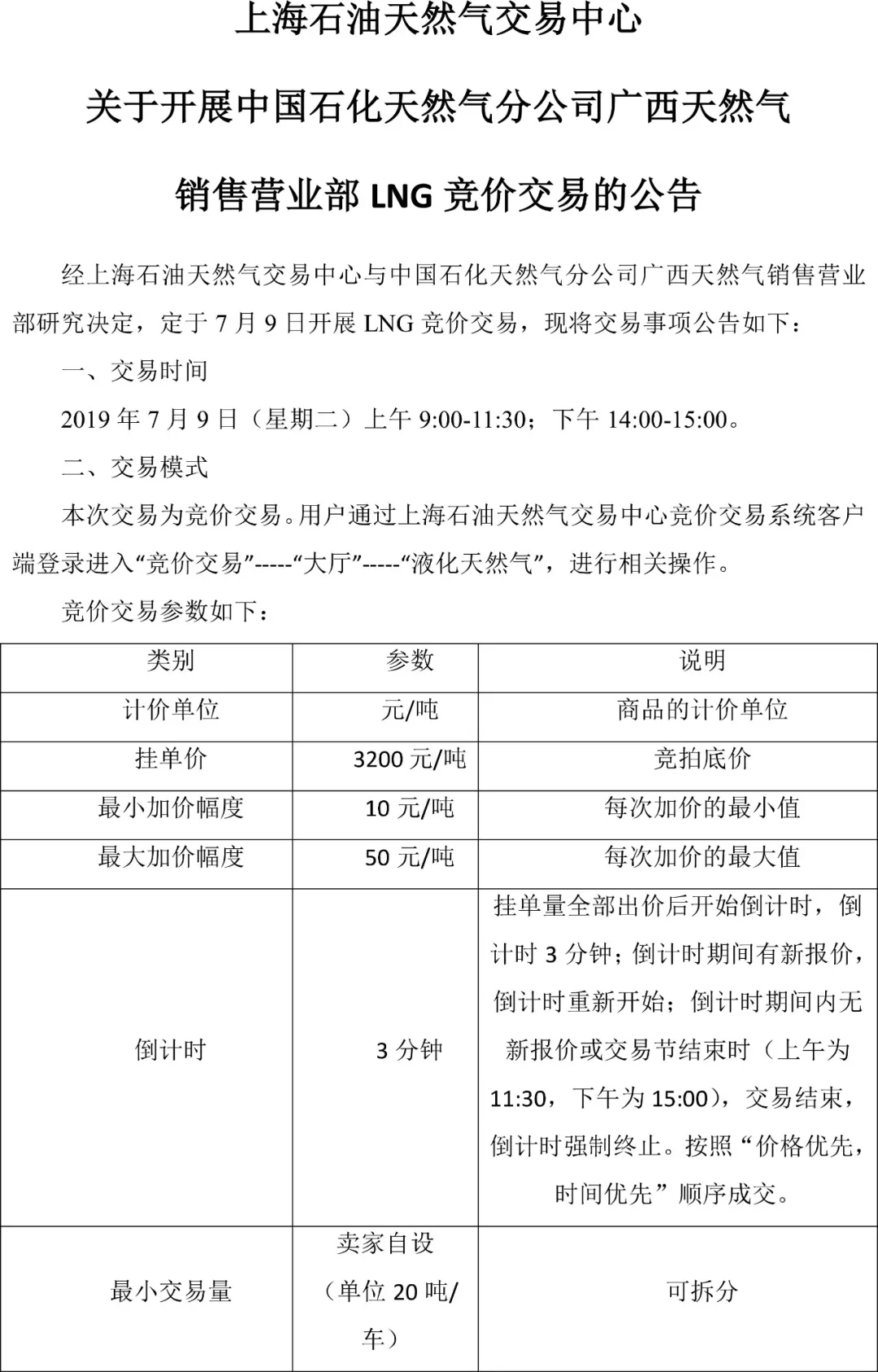 上海石油天然气交易中心

关于开展中国石化天然气分公司广西天然气

销售营业部 LNG 竞价交易的公告

经上海石油天然气交易中心与中国石化天然气分公司广西天然气销售营业部研究决定，定于 7 月 9 日开展 LNG 竞价交易，现将交易事项公告如下：

一、交易时间

2019 年 7 月 9 日（星期二）上午 9:00-11:30；下午 14:00-15:00。

二、交易模式

本次交易为竞价交易。用户通过上海石油天然气交易中心竞价交易系统客户端登录进入“竞价交易”-----“大厅”-----“液化天然气”，进行相关操作。

竞价交易参数如下：

| 类别 | 参数 | 说明 |
|---|---|---|
| 计价单位 | 元/吨 | 商品的计价单位 |
| 挂单价 | 3200 元/吨 | 竞拍底价 |
| 最小加价幅度 | 10 元/吨 | 每次加价的最小值 |
| 最大加价幅度 | 50 元/吨 | 每次加价的最大值 |
| 倒计时 | 3 分钟 | 挂单量全部出价后开始倒计时，倒计时 3 分钟；倒计时期间有新报价，倒计时重新开始；倒计时期间内无新报价或交易节结束时（上午为 11:30，下午为 15:00），交易结束，倒计时强制终止。按照“价格优先，时间优先”顺序成交。 |
| 最小交易量 | 卖家自设（单位 20 吨/车） | 可拆分 |